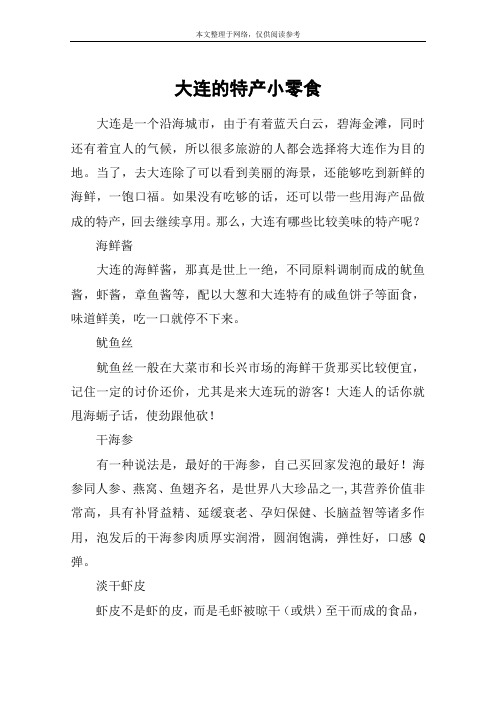 本文整理于网络，仅供阅读参考

大连的特产小零食

大连是一个沿海城市，由于有着蓝天白云，碧海金滩，同时还有着宜人的气候，所以很多旅游的人都会选择将大连作为目的地。当了，去大连除了可以看到美丽的海景，还能够吃到新鲜的海鲜，一饱口福。如果没有吃够的话，还可以带一些用海产品做成的特产，回去继续享用。那么，大连有哪些比较美味的特产呢？

海鲜酱

大连的海鲜酱，那真是世上一绝，不同原料调制而成的鱿鱼酱，虾酱，章鱼酱等，配以大葱和大连特有的咸鱼饼子等面食，味道鲜美，吃一口就停不下来。

鱿鱼丝

鱿鱼丝一般在大菜市和长兴市场的海鲜干货那买比较便宜，记住一定的讨价还价，尤其是来大连玩的游客！大连人的话你就甩海蛎子话，使劲跟他砍！

干海参

有一种说法是，最好的干海参，自己买回家发泡的最好！海参同人参、燕窝、鱼翅齐名，是世界八大珍品之一，其营养价值非常高，具有补肾益精、延缓衰老、孕妇保健、长脑益智等诸多作用，泡发后的干海参肉质厚实润滑，圆润饱满，弹性好，口感 Q 弹。

淡干虾皮

虾皮不是虾的皮，而是毛虾被晾干（或烘）至干而成的食品，